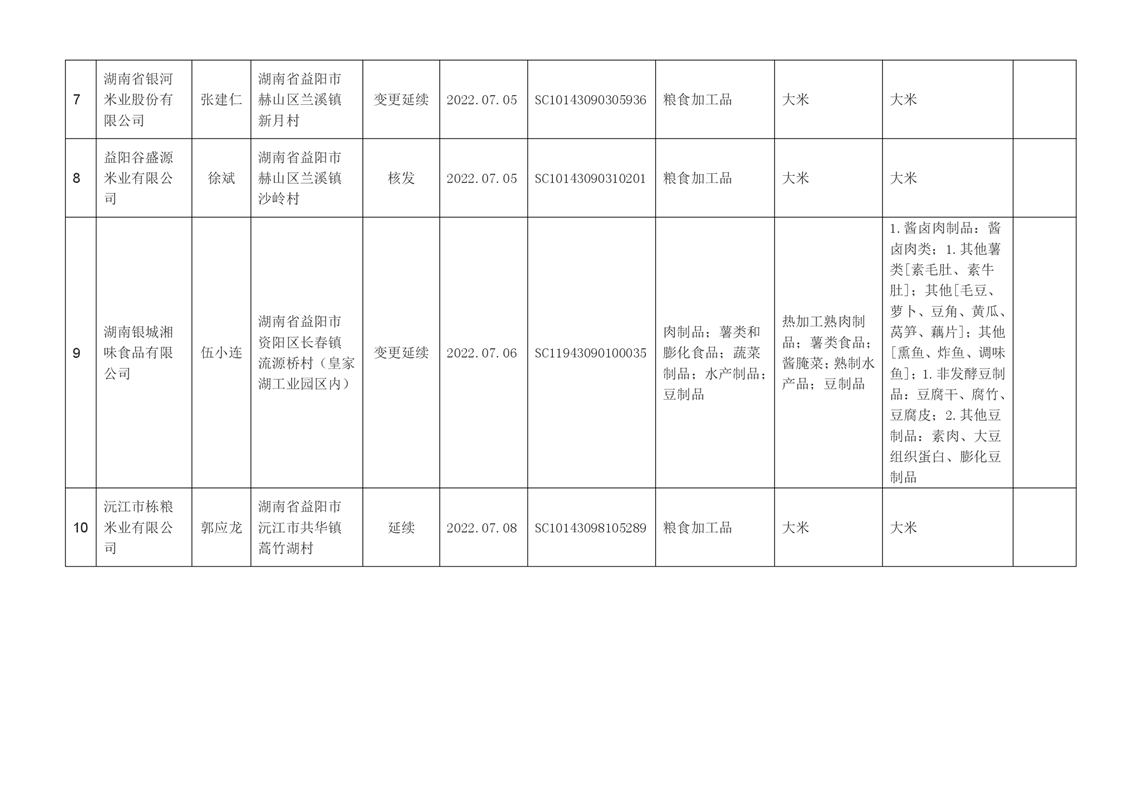 | 7 | 湖南省银河米业股份有限公司 | 张建仁 | 湖南省益阳市赫山区兰溪镇新月村 | 变更延续 | 2022.07.05 | SC10143090305936 | 粮食加工品 | 大米 | 大米 |  |
|---|---|---|---|---|---|---|---|---|---|---|
| 8 | 益阳谷盛源米业有限公司 | 徐斌 | 湖南省益阳市赫山区兰溪镇沙岭村 | 核发 | 2022.07.05 | SC10143090310201 | 粮食加工品 | 大米 | 大米 |  |
| 9 | 湖南银城湘味食品有限公司 | 伍小连 | 湖南省益阳市资阳区长春镇流源桥村（皇家湖工业园区内） | 变更延续 | 2022.07.06 | SC11943090100035 | 肉制品；薯类和膨化食品；蔬菜制品；水产制品；豆制品 | 热加工熟肉制品；薯类食品；酱腌菜；熟制水产品；豆制品 | 1.酱卤肉制品：酱卤肉类；1.其他薯类[素毛肚、素牛肚]；其他[毛豆、萝卜、豆角、黄瓜、莴笋、藕片]；其他[熏鱼、炸鱼、调味鱼]；1.非发酵豆制品：豆腐干、腐竹、豆腐皮；2.其他豆制品：素肉、大豆组织蛋白、膨化豆制品 |  |
| 10 | 沅江市栋粮米业有限公司 | 郭应龙 | 湖南省益阳市沅江市共华镇蒿竹湖村 | 延续 | 2022.07.08 | SC10143098105289 | 粮食加工品 | 大米 | 大米 |  |